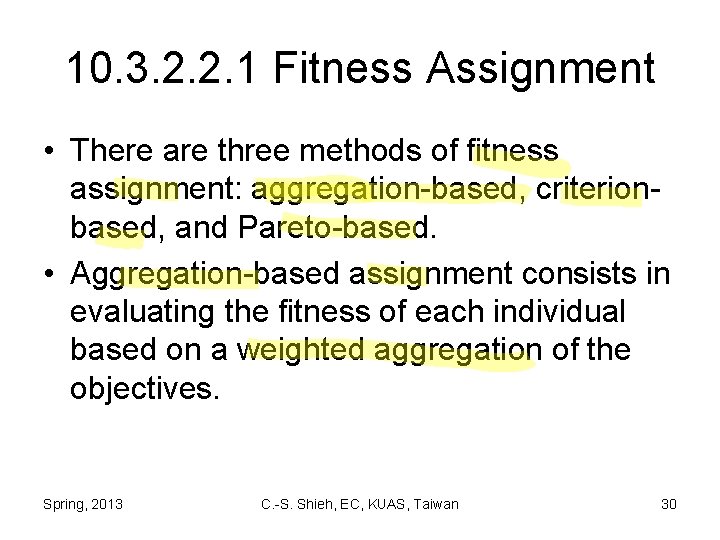 10.3.2.2.1 Fitness Assignment

• There are three methods of fitness assignment: aggregation-based, criterion-based, and Pareto-based.

• Aggregation-based assignment consists in evaluating the fitness of each individual based on a weighted aggregation of the objectives.

Spring, 2013 C.-S. Shieh, EC, KUAS, Taiwan 30